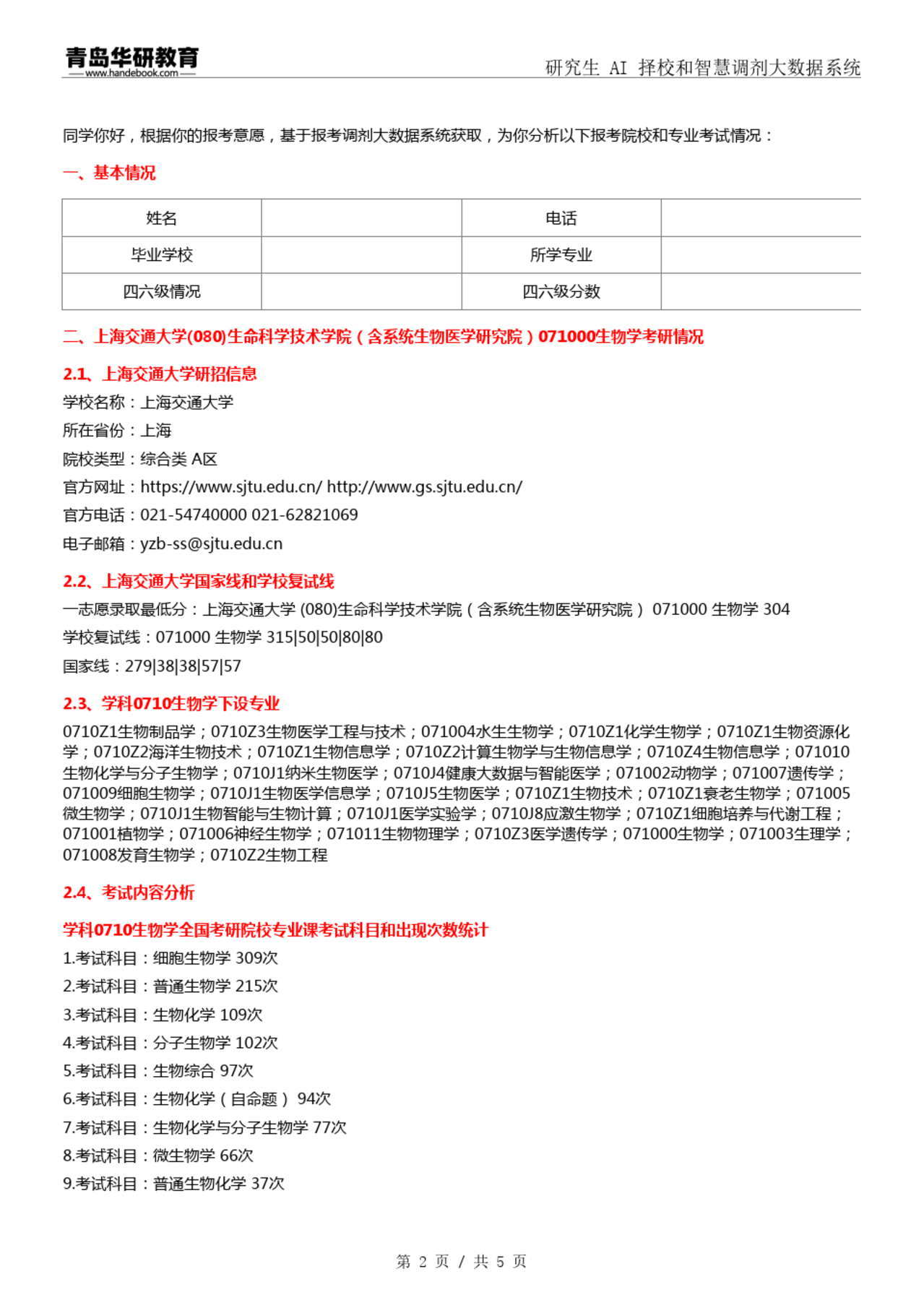 青岛华研教育
www.handebook.com
研究生 AI 择校和智慧调剂大数据系统

同学你好，根据你的报考意愿，基于报考调剂大数据系统获取，为你分析以下报考院校和专业考试情况：

一、基本情况

| 姓名 |  | 电话 |  |
|---|---|---|---|
| 毕业学校 |  | 所学专业 |  |
| 四六级情况 |  | 四六级分数 |  |

二、上海交通大学(080)生命科学技术学院（含系统生物医学研究院）071000生物学考研情况

2.1、上海交通大学研招信息

学校名称：上海交通大学

所在省份：上海

院校类型：综合类 A区

官方网址：https://www.sjtu.edu.cn/ http://www.gs.sjtu.edu.cn/

官方电话：021-54740000 021-62821069

电子邮箱：yzb-ss@sjtu.edu.cn

2.2、上海交通大学国家线和学校复试线

一志愿录取最低分：上海交通大学 (080)生命科学技术学院（含系统生物医学研究院） 071000 生物学 304

学校复试线：071000 生物学 315|50|50|80|80

国家线：279|38|38|57|57

2.3、学科0710生物学下设专业

0710Z1生物制品学；0710Z3生物医学工程与技术；071004水生生物学；0710Z1化学生物学；0710Z1生物资源化学；0710Z2海洋生物技术；0710Z1生物信息学；0710Z2计算生物学与生物信息学；0710Z4生物信息学；071010生物化学与分子生物学；0710J1纳米生物医学；0710J4健康大数据与智能医学；071002动物学；071007遗传学；071009细胞生物学；0710J1生物医学信息学；0710J5生物医学；0710Z1生物技术；0710Z1衰老生物学；071005微生物学；0710J1生物智能与生物计算；0710J1医学实验学；0710J8应激生物学；0710Z1细胞培养与代谢工程；071001植物学；071006神经生物学；071011生物物理学；0710Z3医学遗传学；071000生物学；071003生理学；071008发育生物学；0710Z2生物工程

2.4、考试内容分析

学科0710生物学全国考研院校专业课考试科目和出现次数统计

1.考试科目：细胞生物学 309次

2.考试科目：普通生物学 215次

3.考试科目：生物化学 109次

4.考试科目：分子生物学 102次

5.考试科目：生物综合 97次

6.考试科目：生物化学（自命题） 94次

7.考试科目：生物化学与分子生物学 77次

8.考试科目：微生物学 66次

9.考试科目：普通生物化学 37次

第 2 页 / 共 5 页